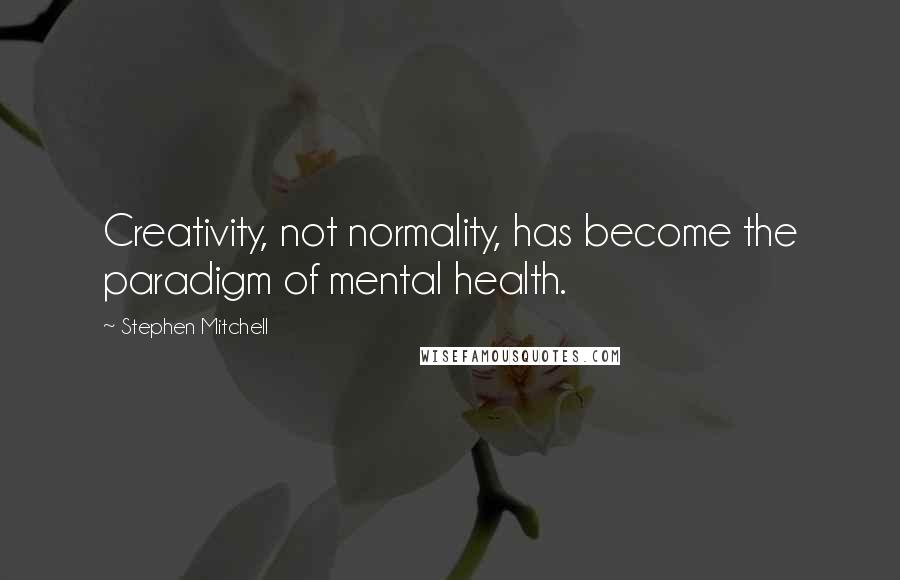 Creativity, not normality, has become the paradigm of mental health.

~ Stephen Mitchell

WISEFAMOUSQUOTES.COM